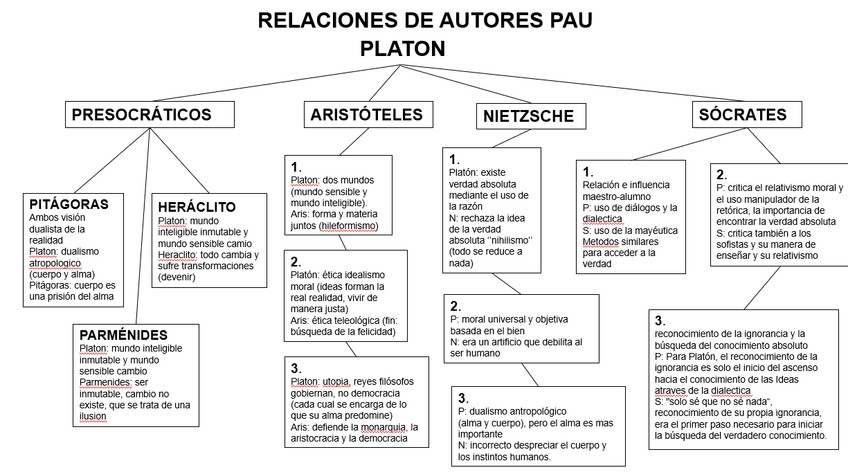 RELACIONES DE AUTORES PAU
PLATON

PRESOCRÁTICOS

PITÁGORAS
Ambos visión dualista de la realidad
Platon: dualismo atropologico (cuerpo y alma)
Pitágoras: cuerpo es una prisión del alma

HERÁCLITO
Platon: mundo inteligible inmutable y mundo sensible camio
Heraclito: todo cambia y sufre transformaciones (devenir)

PARMÉNIDES
Platon: mundo inteligible inmutable y mundo sensible cambio
Parmenides: ser inmutable, cambio no existe, que se trata de una ilusion

ARISTÓTELES

1.
Platon: dos mundos (mundo sensible y mundo inteligible).
Aris: forma y materia juntos (hileformismo)

2.
Platón: ética idealismo moral (ideas forman la real realidad, vivir de manera justa)
Aris: ética teleológica (fin: búsqueda de la felicidad)

3.
Platon: utopia, reyes filósofos gobiernan, no democracia (cada cual se encarga de lo que su alma predomine)
Aris: defiende la monarquia, la aristocracia y la democracia

NIETZSCHE

1.
Platón: existe verdad absoluta mediante el uso de la razón
N: rechaza la idea de la verdad absoluta ''nihilismo'' (todo se reduce a nada)

2.
P: moral universal y objetiva basada en el bien
N: era un artificio que debilita al ser humano

3.
P: dualismo antropológico (alma y cuerpo), pero el alma es mas importante
N: incorrecto despreciar el cuerpo y los instintos humanos.

SÓCRATES

1.
Relación e influencia maestro-alumno
P: uso de diálogos y la dialectica
S: uso de la mayéutica
Metodos similares para acceder a la verdad

2.
P: critica el relativismo moral y el uso manipulador de la retórica, la importancia de encontrar la verdad absoluta
S: critica también a los sofistas y su manera de enseñar y su relativismo

3.
reconocimiento de la ignorancia y la búsqueda del conocimiento absoluto
P: Para Platón, el reconocimiento de la ignorancia es solo el inicio del ascenso hacia el conocimiento de las Ideas atraves de la dialectica
S: "solo sé que no sé nada", reconocimiento de su propia ignorancia, era el primer paso necesario para iniciar la búsqueda del verdadero conocimiento.